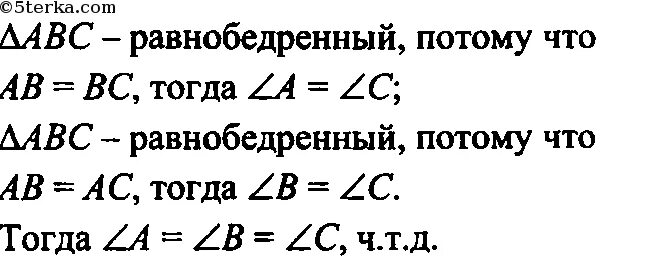 ©5terka.com

$\Delta ABC$ – равнобедренный, потому что $AB = BC$, тогда $\angle A = \angle C$;

$\Delta ABC$ – равнобедренный, потому что $AB = AC$, тогда $\angle B = \angle C$.

Тогда $\angle A = \angle B = \angle C$, ч.т.д.